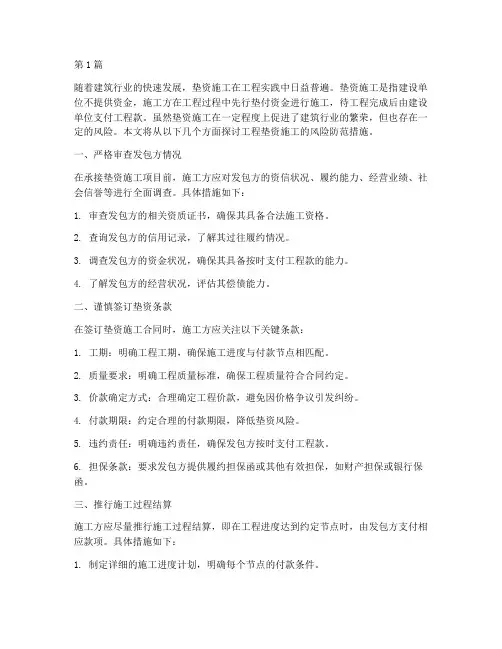 第 1 篇

随着建筑行业的快速发展，垫资施工在工程实践中日益普遍。垫资施工是指建设单位不提供资金，施工方在工程过程中先行垫付资金进行施工，待工程完成后由建设单位支付工程款。虽然垫资施工在一定程度上促进了建筑行业的繁荣，但也存在一定的风险。本文将从以下几个方面探讨工程垫资施工的风险防范措施。

一、严格审查发包方情况

在承接垫资施工项目前，施工方应对发包方的资信状况、履约能力、经营业绩、社会信誉等进行全面调查。具体措施如下：

1. 审查发包方的相关资质证书，确保其具备合法施工资格。

2. 查询发包方的信用记录，了解其过往履约情况。

3. 调查发包方的资金状况，确保其具备按时支付工程款的能力。

4. 了解发包方的经营状况，评估其偿债能力。

二、谨慎签订垫资条款

在签订垫资施工合同时，施工方应关注以下关键条款：

1. 工期：明确工程工期，确保施工进度与付款节点相匹配。

2. 质量要求：明确工程质量标准，确保工程质量符合合同约定。

3. 价款确定方式：合理确定工程价款，避免因价格争议引发纠纷。

4. 付款期限：约定合理的付款期限，降低垫资风险。

5. 违约责任：明确违约责任，确保发包方按时支付工程款。

6. 担保条款：要求发包方提供履约担保函或其他有效担保，如财产担保或银行保函。

三、推行施工过程结算

施工方应尽量推行施工过程结算，即在工程进度达到约定节点时，由发包方支付相应款项。具体措施如下：

1. 制定详细的施工进度计划，明确每个节点的付款条件。